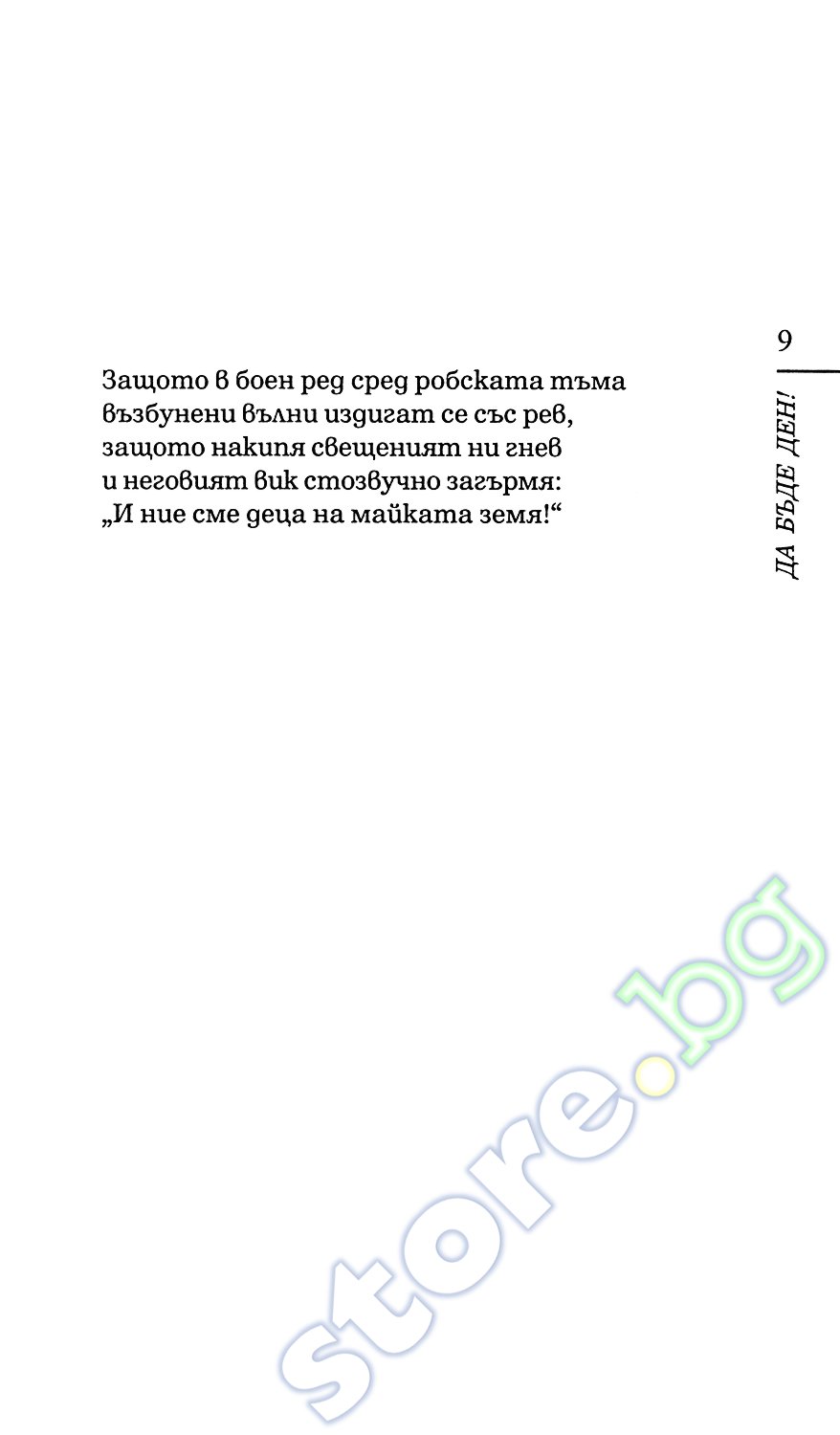 9

ДА БЪДЕ ДЕН!

Защото в боен ред сред робската тъма
възбунени вълни издигат се със рев,
защото накипя свещеният ни гнев
и неговият вик стозвучно загърмя:
„И ние сме деца на майката земя!“

store.bg